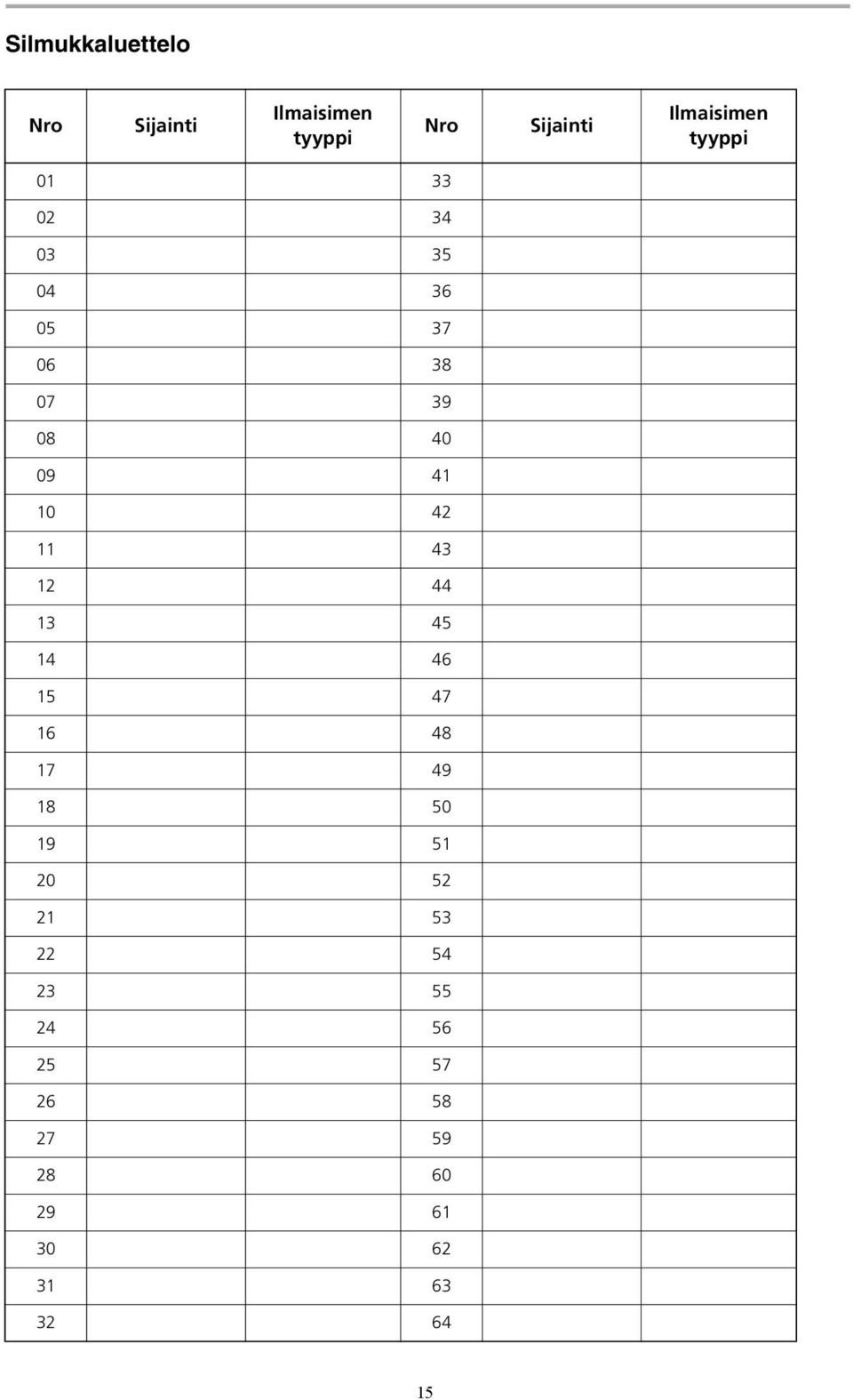 Silmukkaluettelo

| Nro | Sijainti | Ilmaisimen tyyppi | Nro | Sijainti | Ilmaisimen tyyppi |
|---|---|---|---|---|---|
| 01 | | | 33 | | |
| 02 | | | 34 | | |
| 03 | | | 35 | | |
| 04 | | | 36 | | |
| 05 | | | 37 | | |
| 06 | | | 38 | | |
| 07 | | | 39 | | |
| 08 | | | 40 | | |
| 09 | | | 41 | | |
| 10 | | | 42 | | |
| 11 | | | 43 | | |
| 12 | | | 44 | | |
| 13 | | | 45 | | |
| 14 | | | 46 | | |
| 15 | | | 47 | | |
| 16 | | | 48 | | |
| 17 | | | 49 | | |
| 18 | | | 50 | | |
| 19 | | | 51 | | |
| 20 | | | 52 | | |
| 21 | | | 53 | | |
| 22 | | | 54 | | |
| 23 | | | 55 | | |
| 24 | | | 56 | | |
| 25 | | | 57 | | |
| 26 | | | 58 | | |
| 27 | | | 59 | | |
| 28 | | | 60 | | |
| 29 | | | 61 | | |
| 30 | | | 62 | | |
| 31 | | | 63 | | |
| 32 | | | 64 | | |

15